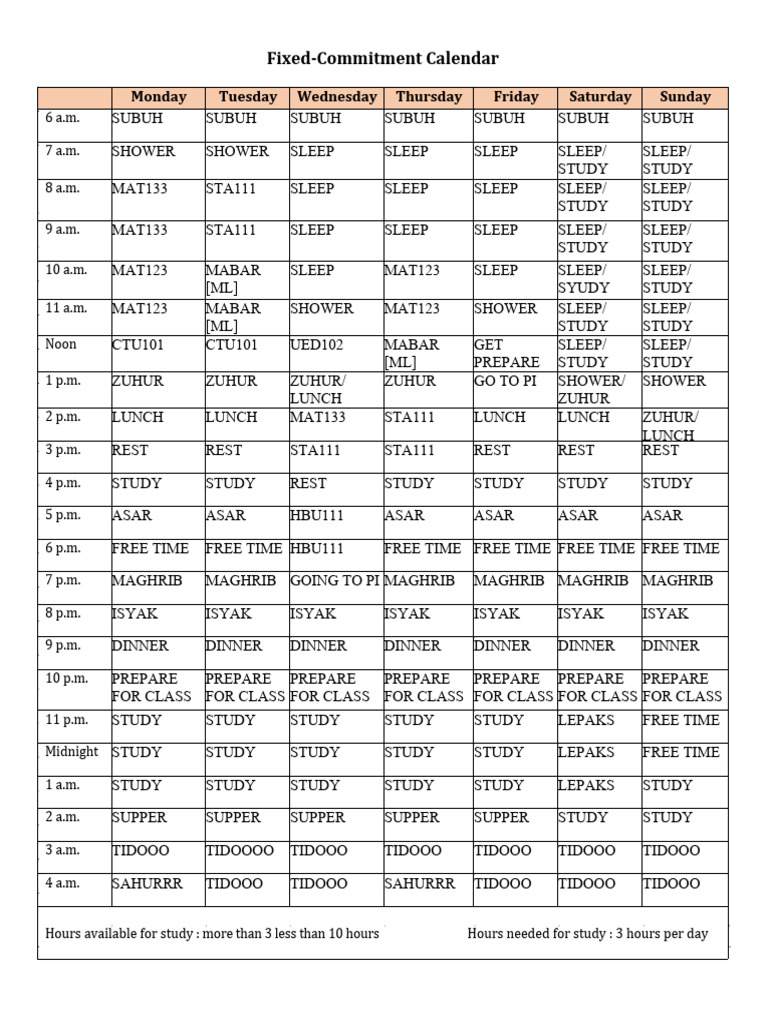 Fixed-Commitment Calendar

| | Monday | Tuesday | Wednesday | Thursday | Friday | Saturday | Sunday |
|---|---|---|---|---|---|---|---|
| 6 a.m. | SUBUH | SUBUH | SUBUH | SUBUH | SUBUH | SUBUH | SUBUH |
| 7 a.m. | SHOWER | SHOWER | SLEEP | SLEEP | SLEEP | SLEEP/ STUDY | SLEEP/ STUDY |
| 8 a.m. | MAT133 | STA111 | SLEEP | SLEEP | SLEEP | SLEEP/ STUDY | SLEEP/ STUDY |
| 9 a.m. | MAT133 | STA111 | SLEEP | SLEEP | SLEEP | SLEEP/ STUDY | SLEEP/ STUDY |
| 10 a.m. | MAT123 | MABAR [ML] | SLEEP | MAT123 | SLEEP | SLEEP/ SYUDY | SLEEP/ STUDY |
| 11 a.m. | MAT123 | MABAR [ML] | SHOWER | MAT123 | SHOWER | SLEEP/ STUDY | SLEEP/ STUDY |
| Noon | CTU101 | CTU101 | UED102 | MABAR [ML] | GET PREPARE | SLEEP/ STUDY | SLEEP/ STUDY |
| 1 p.m. | ZUHUR | ZUHUR | ZUHUR/ LUNCH | ZUHUR | GO TO PI | SHOWER/ ZUHUR | SHOWER |
| 2 p.m. | LUNCH | LUNCH | MAT133 | STA111 | LUNCH | LUNCH | ZUHUR/ LUNCH |
| 3 p.m. | REST | REST | STA111 | STA111 | REST | REST | REST |
| 4 p.m. | STUDY | STUDY | REST | STUDY | STUDY | STUDY | STUDY |
| 5 p.m. | ASAR | ASAR | HBU111 | ASAR | ASAR | ASAR | ASAR |
| 6 p.m. | FREE TIME | FREE TIME | HBU111 | FREE TIME | FREE TIME | FREE TIME | FREE TIME |
| 7 p.m. | MAGHRIB | MAGHRIB | GOING TO PI | MAGHRIB | MAGHRIB | MAGHRIB | MAGHRIB |
| 8 p.m. | ISYAK | ISYAK | ISYAK | ISYAK | ISYAK | ISYAK | ISYAK |
| 9 p.m. | DINNER | DINNER | DINNER | DINNER | DINNER | DINNER | DINNER |
| 10 p.m. | PREPARE FOR CLASS | PREPARE FOR CLASS | PREPARE FOR CLASS | PREPARE FOR CLASS | PREPARE FOR CLASS | PREPARE FOR CLASS | PREPARE FOR CLASS |
| 11 p.m. | STUDY | STUDY | STUDY | STUDY | STUDY | LEPAKS | FREE TIME |
| Midnight | STUDY | STUDY | STUDY | STUDY | STUDY | LEPAKS | FREE TIME |
| 1 a.m. | STUDY | STUDY | STUDY | STUDY | STUDY | LEPAKS | STUDY |
| 2 a.m. | SUPPER | SUPPER | SUPPER | SUPPER | SUPPER | STUDY | STUDY |
| 3 a.m. | TIDOOO | TIDOOOO | TIDOOO | TIDOOO | TIDOOO | TIDOOO | TIDOOO |
| 4 a.m. | SAHURRR | TIDOOO | TIDOOO | SAHURRR | TIDOOO | TIDOOO | TIDOOO |

Hours available for study : more than 3 less than 10 hours

Hours needed for study : 3 hours per day